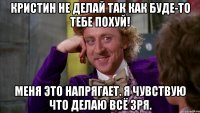 КРИСТИН НЕ ДЕЛАЙ ТАК КАК БУДЕ-ТО ТЕБЕ ПОХУЙ!

МЕНЯ ЭТО НАПРЯГАЕТ. Я ЧУВСТВУЮ ЧТО ДЕЛАЮ ВСЁ ЗРЯ.